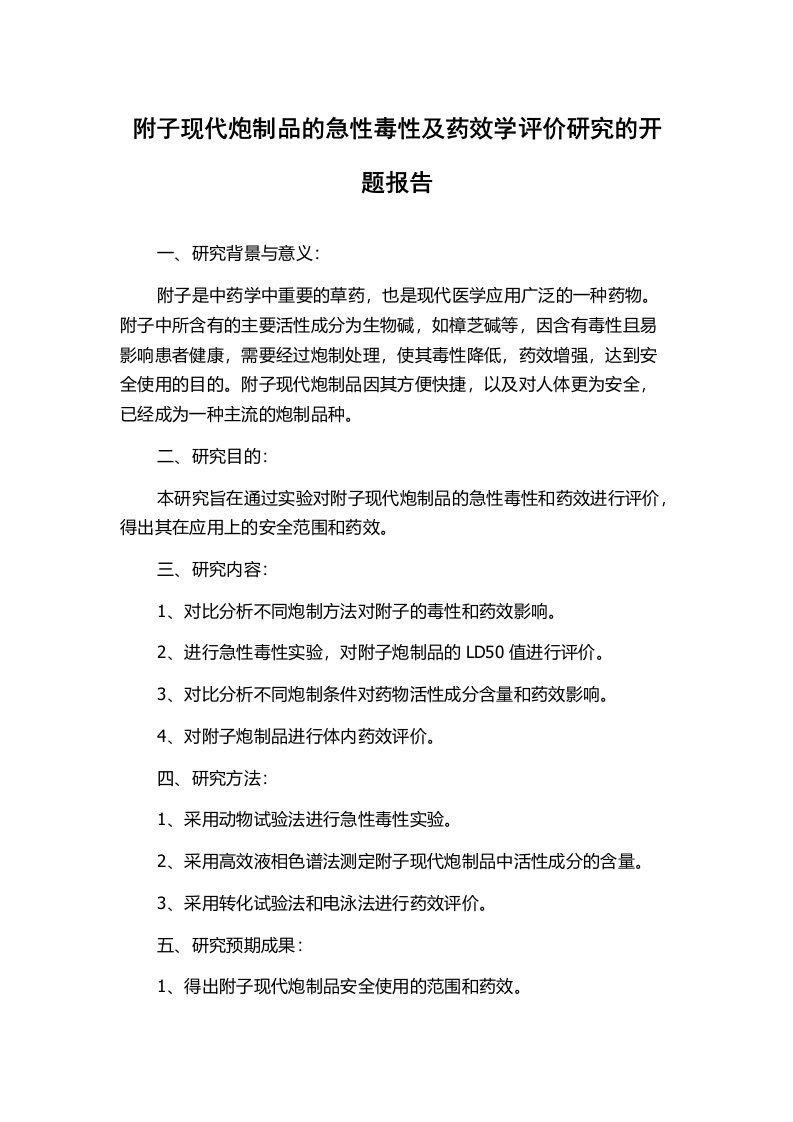 附子现代炮制品的急性毒性及药效学评价研究的开题报告

一、研究背景与意义：

附子是中药学中重要的草药，也是现代医学应用广泛的一种药物。附子中所含有的主要活性成分为生物碱，如樟芝碱等，因含有毒性且易影响患者健康，需要经过炮制处理，使其毒性降低，药效增强，达到安全使用的目的。附子现代炮制品因其方便快捷，以及对人体更为安全，已经成为一种主流的炮制品种。

二、研究目的：

本研究旨在通过实验对附子现代炮制品的急性毒性和药效进行评价，得出其在应用上的安全范围和药效。

三、研究内容：

1、对比分析不同炮制方法对附子的毒性和药效影响。

2、进行急性毒性实验，对附子炮制品的 LD50 值进行评价。

3、对比分析不同炮制条件对药物活性成分含量和药效影响。

4、对附子炮制品进行体内药效评价。

四、研究方法：

1、采用动物试验法进行急性毒性实验。

2、采用高效液相色谱法测定附子现代炮制品中活性成分的含量。

3、采用转化试验法和电泳法进行药效评价。

五、研究预期成果：

1、得出附子现代炮制品安全使用的范围和药效。